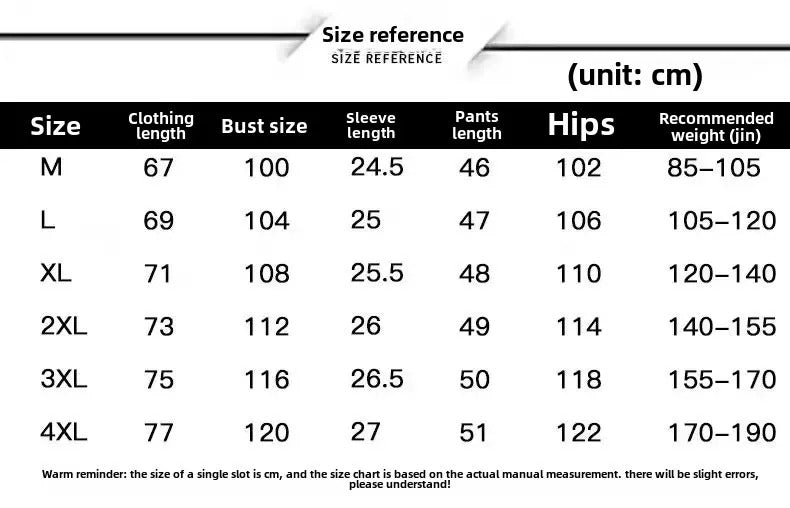 Size reference
SIZE REFERENCE

(unit: cm)

| Size | Clothing length | Bust size | Sleeve length | Pants length | Hips | Recommended weight (jin) |
|---|---|---|---|---|---|---|
| M | 67 | 100 | 24.5 | 46 | 102 | 85–105 |
| L | 69 | 104 | 25 | 47 | 106 | 105–120 |
| XL | 71 | 108 | 25.5 | 48 | 110 | 120–140 |
| 2XL | 73 | 112 | 26 | 49 | 114 | 140–155 |
| 3XL | 75 | 116 | 26.5 | 50 | 118 | 155–170 |
| 4XL | 77 | 120 | 27 | 51 | 122 | 170–190 |

Warm reminder: the size of a single slot is cm, and the size chart is based on the actual manual measurement. there will be slight errors, please understand!